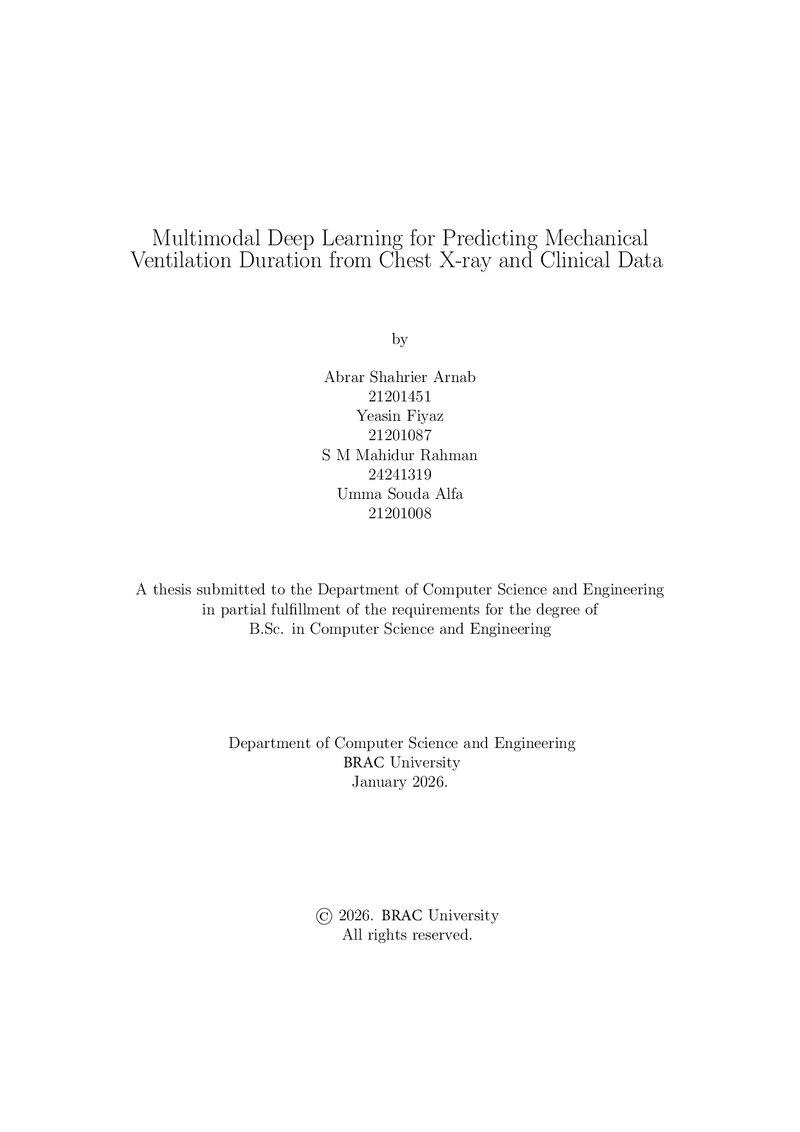 Multimodal Deep Learning for Predicting Mechanical Ventilation Duration from Chest X-ray and Clinical Data

by

Abrar Shahrier Arnab
21201451
Yeasin Fiyaz
21201087
S M Mahidur Rahman
24241319
Umma Souda Alfa
21201008

A thesis submitted to the Department of Computer Science and Engineering in partial fulfillment of the requirements for the degree of B.Sc. in Computer Science and Engineering

Department of Computer Science and Engineering
BRAC University
January 2026.

© 2026. BRAC University
All rights reserved.